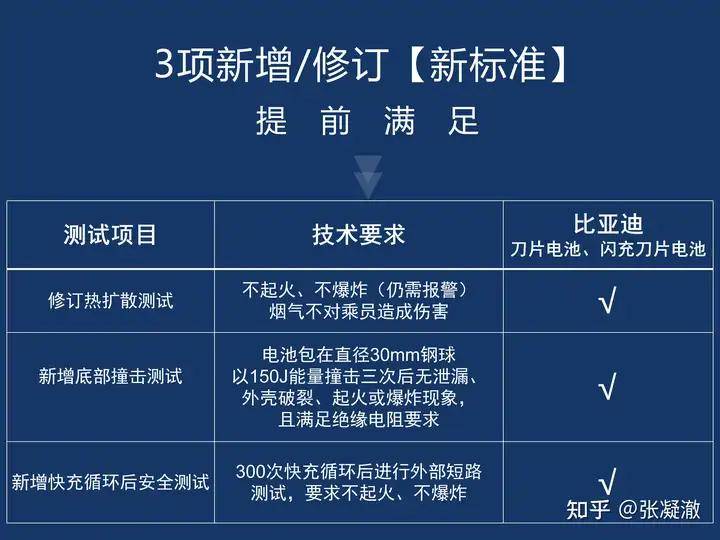 3项新增/修订【新标准】

提 前 满 足

| 测试项目 | 技术要求 | 比亚迪 刀片电池、闪充刀片电池 |
|---|---|---|
| 修订热扩散测试 | 不起火、不爆炸（仍需报警）烟气不对乘员造成伤害 | √ |
| 新增底部撞击测试 | 电池包在直径30mm钢球以150J能量撞击三次后无泄漏、外壳破裂、起火或爆炸现象，且满足绝缘电阻要求 | √ |
| 新增快充循环后安全测试 | 300次快充循环后进行外部短路测试，要求不起火、不爆炸 | √ |

知乎 @张凝澈